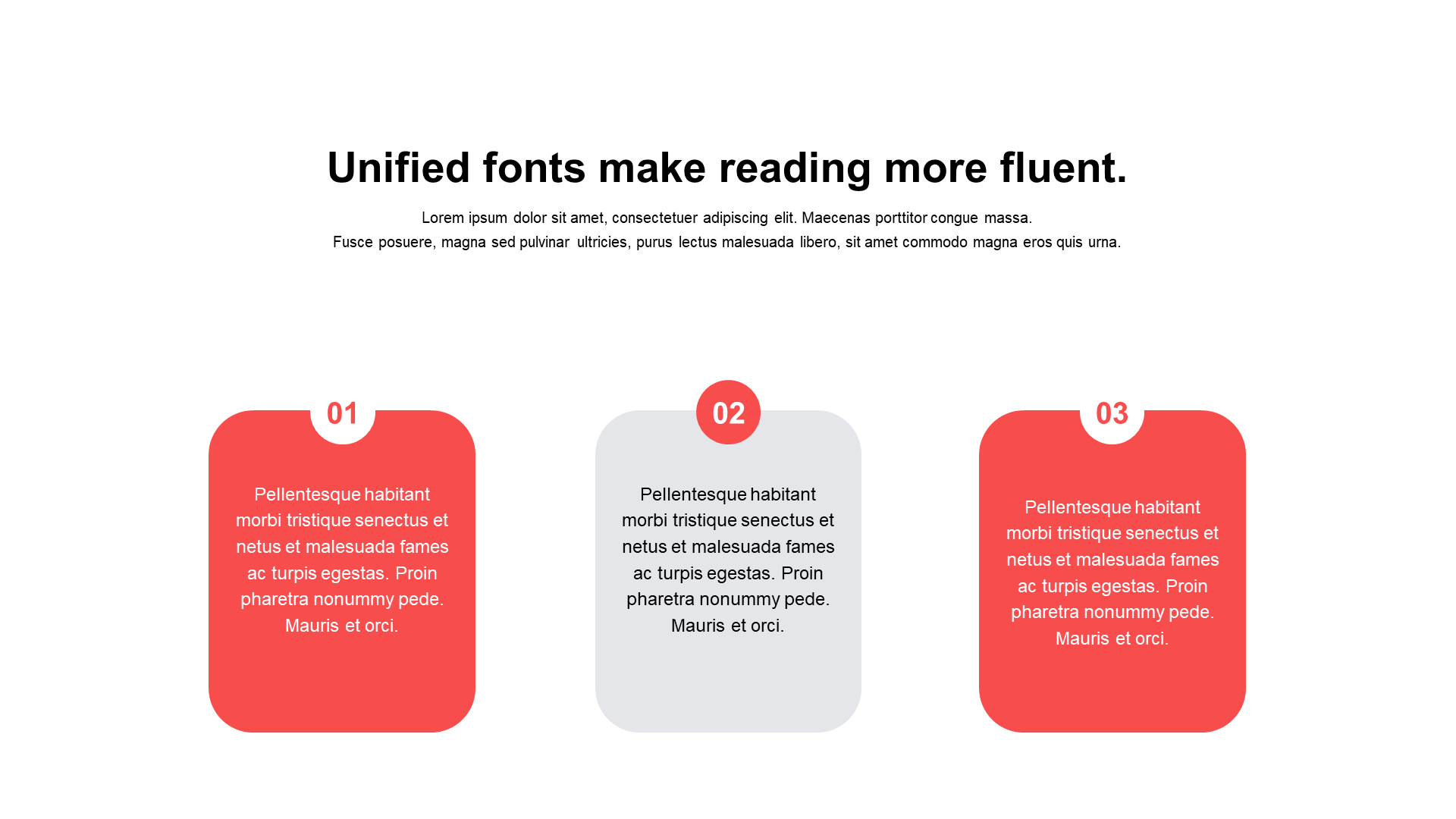 Unified fonts make reading more fluent.

Lorem ipsum dolor sit amet, consectetuer adipiscing elit. Maecenas porttitor congue massa. Fusce posuere, magna sed pulvinar ultricies, purus lectus malesuada libero, sit amet commodo magna eros quis urna.

01

Pellentesque habitant morbi tristique senectus et netus et malesuada fames ac turpis egestas. Proin pharetra nonummy pede. Mauris et orci.

02

Pellentesque habitant morbi tristique senectus et netus et malesuada fames ac turpis egestas. Proin pharetra nonummy pede. Mauris et orci.

03

Pellentesque habitant morbi tristique senectus et netus et malesuada fames ac turpis egestas. Proin pharetra nonummy pede. Mauris et orci.